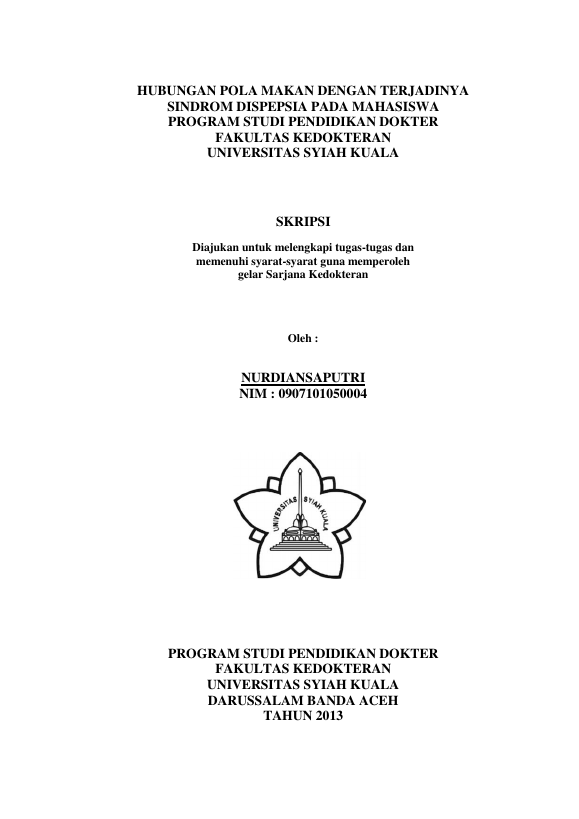 HUBUNGAN POLA MAKAN DENGAN TERJADINYA SINDROM DISPEPSIA PADA MAHASISWA PROGRAM STUDI PENDIDIKAN DOKTER FAKULTAS KEDOKTERAN UNIVERSITAS SYIAH KUALA

SKRIPSI

Diajukan untuk melengkapi tugas-tugas dan memenuhi syarat-syarat guna memperoleh gelar Sarjana Kedokteran

Oleh :

NURDIANSAPUTRI
NIM : 0907101050004

UNIVERSITAS SYIAH KUALA

PROGRAM STUDI PENDIDIKAN DOKTER
FAKULTAS KEDOKTERAN
UNIVERSITAS SYIAH KUALA
DARUSSALAM BANDA ACEH
TAHUN 2013